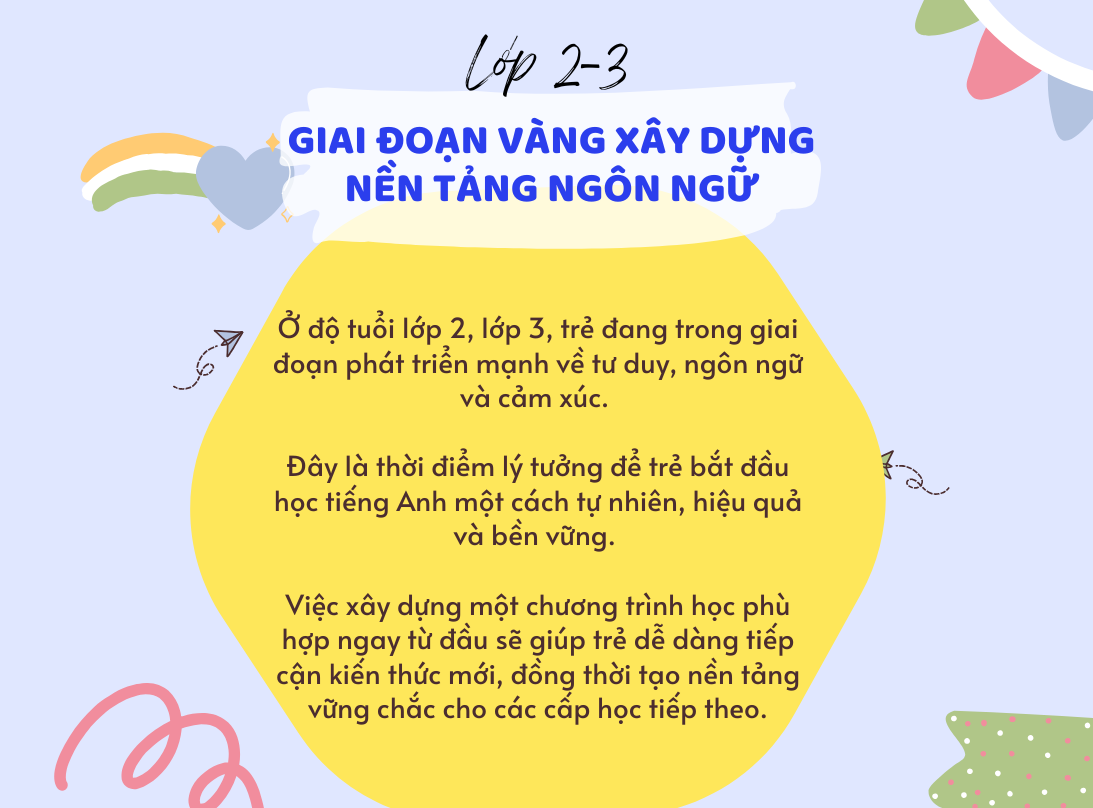 Lớp 2-3

GIAI ĐOẠN VÀNG XÂY DỰNG NỀN TẢNG NGÔN NGỮ

Ở độ tuổi lớp 2, lớp 3, trẻ đang trong giai đoạn phát triển mạnh về tư duy, ngôn ngữ và cảm xúc.

Đây là thời điểm lý tưởng để trẻ bắt đầu học tiếng Anh một cách tự nhiên, hiệu quả và bền vững.

Việc xây dựng một chương trình học phù hợp ngay từ đầu sẽ giúp trẻ dễ dàng tiếp cận kiến thức mới, đồng thời tạo nền tảng vững chắc cho các cấp học tiếp theo.